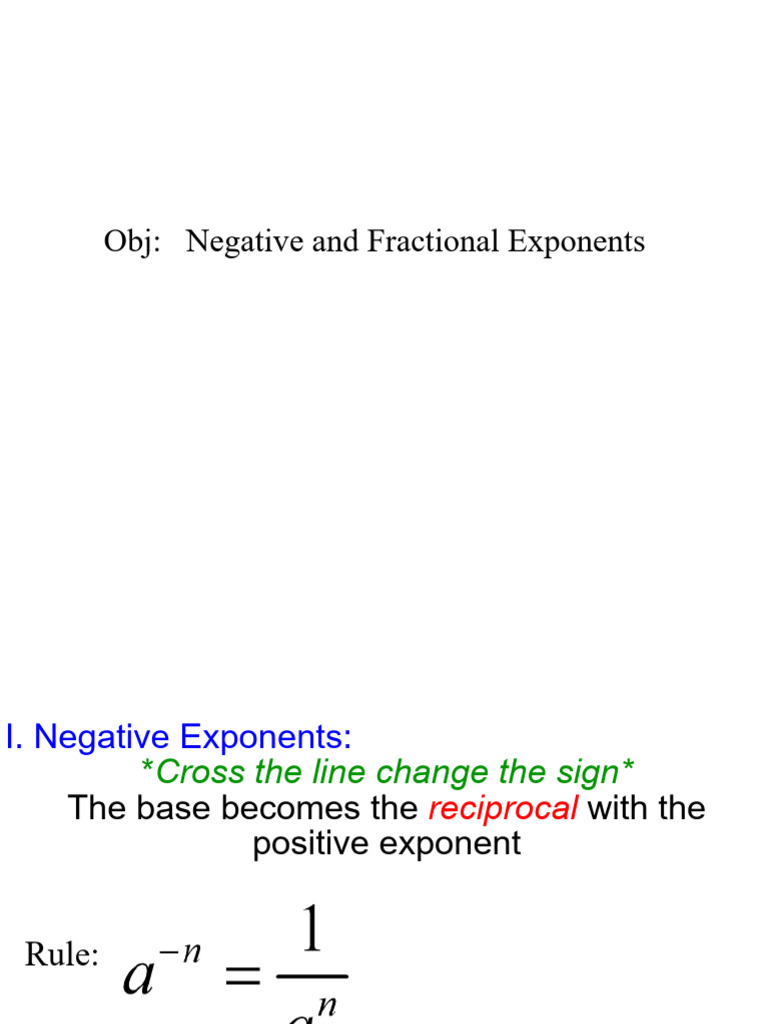 Obj: Negative and Fractional Exponents

I. Negative Exponents:

*Cross the line change the sign*

The base becomes the reciprocal with the positive exponent

Rule: $a^{-n} = \frac{1}{a^n}$